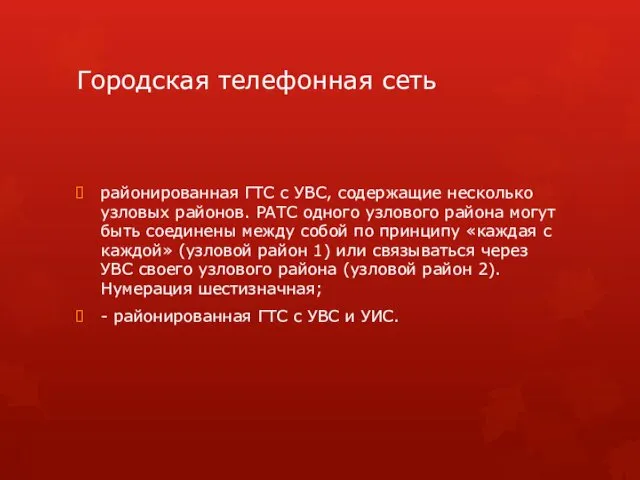 Городская телефонная сеть

районированная ГТС с УВС, содержащие несколько узловых районов. РАТС одного узлового района могут быть соединены между собой по принципу «каждая с каждой» (узловой район 1) или связываться через УВС своего узлового района (узловой район 2). Нумерация шестизначная;

- районированная ГТС с УВС и УИС.